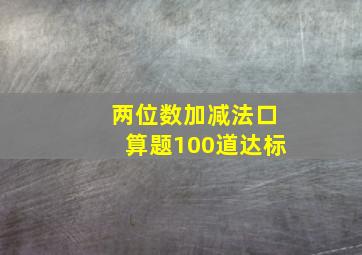 两位数加减法口算题100道达标